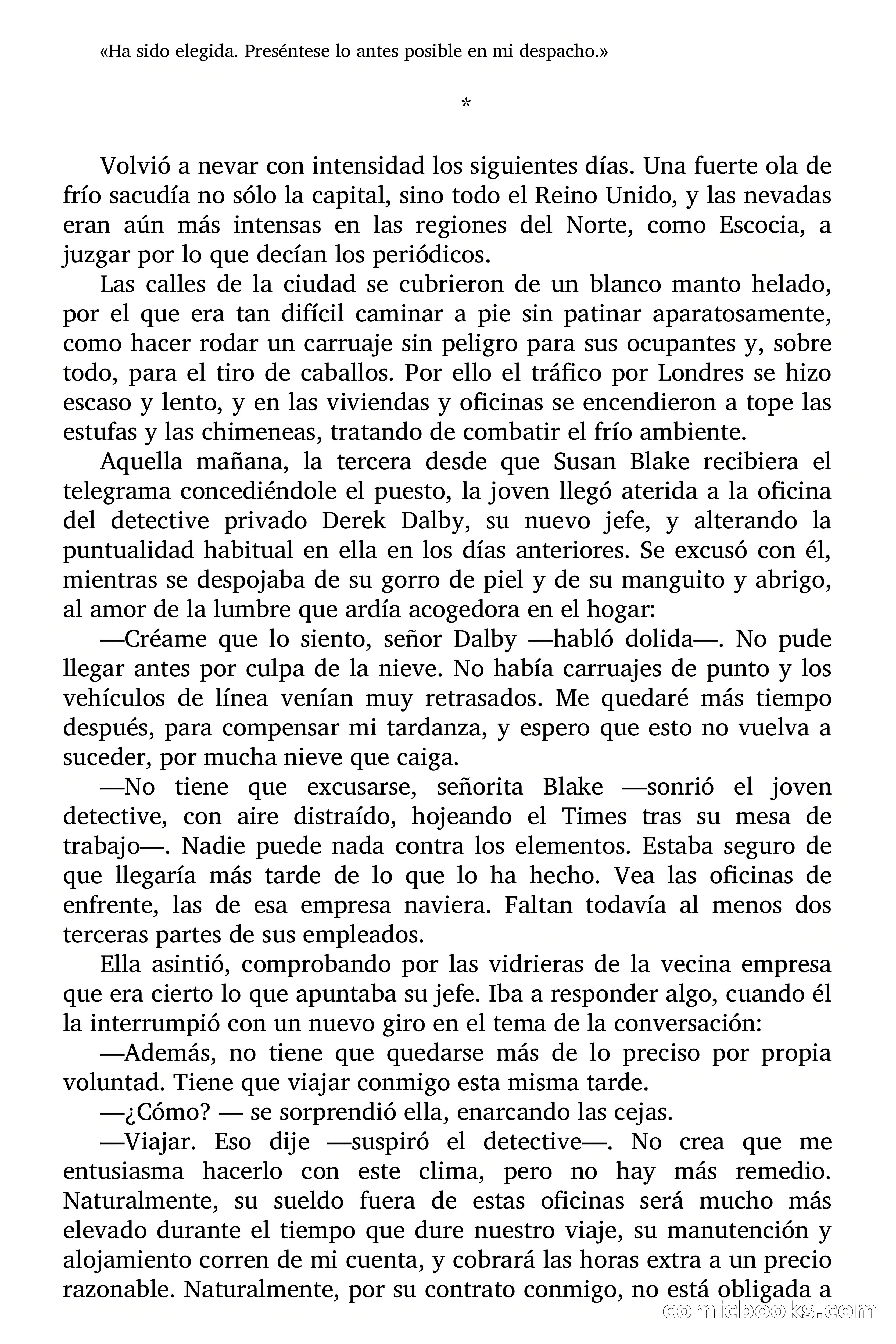 «Ha sido elegida. Preséntese lo antes posible en mi despacho.»

*

Volvió a nevar con intensidad los siguientes días. Una fuerte ola de frío sacudía no sólo la capital, sino todo el Reino Unido, y las nevadas eran aún más intensas en las regiones del Norte, como Escocia, a juzgar por lo que decían los periódicos.

Las calles de la ciudad se cubrieron de un blanco manto helado, por el que era tan difícil caminar a pie sin patinar aparatosamente, como hacer rodar un carruaje sin peligro para sus ocupantes y, sobre todo, para el tiro de caballos. Por ello el tráfico por Londres se hizo escaso y lento, y en las viviendas y oficinas se encendieron a tope las estufas y las chimeneas, tratando de combatir el frío ambiente.

Aquella mañana, la tercera desde que Susan Blake recibiera el telegrama concediéndole el puesto, la joven llegó aterida a la oficina del detective privado Derek Dalby, su nuevo jefe, y alterando la puntualidad habitual en ella en los días anteriores. Se excusó con él, mientras se despojaba de su gorro de piel y de su manguito y abrigo, al amor de la lumbre que ardía acogedora en el hogar:

—Créame que lo siento, señor Dalby —habló dolida—. No pude llegar antes por culpa de la nieve. No había carruajes de punto y los vehículos de línea venían muy retrasados. Me quedaré más tiempo después, para compensar mi tardanza, y espero que esto no vuelva a suceder, por mucha nieve que caiga.

—No tiene que excusarse, señorita Blake —sonrió el joven detective, con aire distraído, hojeando el Times tras su mesa de trabajo—. Nadie puede nada contra los elementos. Estaba seguro de que llegaría más tarde de lo que lo ha hecho. Vea las oficinas de enfrente, las de esa empresa naviera. Faltan todavía al menos dos terceras partes de sus empleados.

Ella asintió, comprobando por las vidrieras de la vecina empresa que era cierto lo que apuntaba su jefe. Iba a responder algo, cuando él la interrumpió con un nuevo giro en el tema de la conversación:

—Además, no tiene que quedarse más de lo preciso por propia voluntad. Tiene que viajar conmigo esta misma tarde.

—¿Cómo? — se sorprendió ella, enarcando las cejas.

—Viajar. Eso dije —suspiró el detective—. No crea que me entusiasma hacerlo con este clima, pero no hay más remedio. Naturalmente, su sueldo fuera de estas oficinas será mucho más elevado durante el tiempo que dure nuestro viaje, su manutención y alojamiento corren de mi cuenta, y cobrará las horas extra a un precio razonable. Naturalmente, por su contrato conmigo, no está obligada a

comicbooks.com